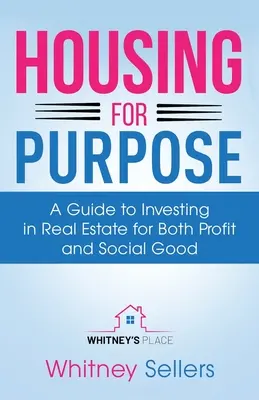 HOUSING
FOR
PURPOSE

A Guide to Investing in Real Estate for Both Profit and Social Good

WHITNEY'S PLACE

Whitney Sellers